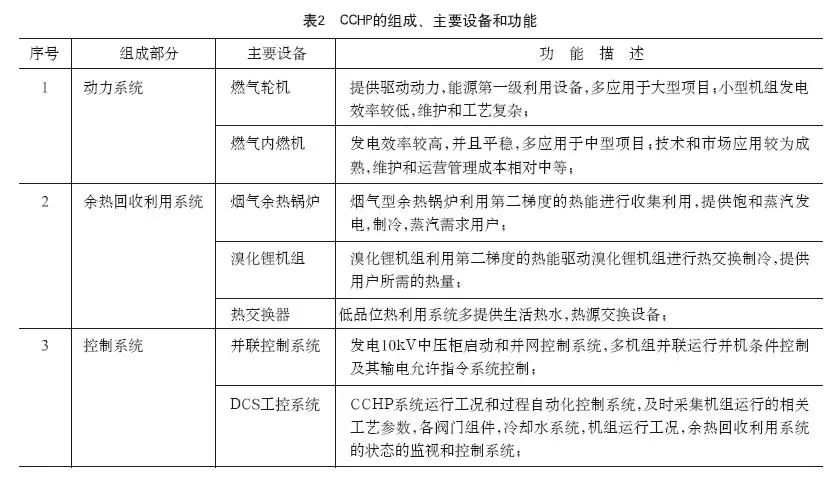 表2　CCHP的组成、主要设备和功能

| 序号 | 组成部分 | 主要设备 | 功 能 描 述 |
|---|---|---|---|
| 1 | 动力系统 | 燃气轮机 | 提供驱动动力，能源第一级利用设备，多应用于大型项目；小型机组发电效率较低，维护和工艺复杂； |
| | | 燃气内燃机 | 发电效率较高，并且平稳，多应用于中型项目；技术和市场应用较为成熟，维护和运营管理成本相对中等； |
| 2 | 余热回收利用系统 | 烟气余热锅炉 | 烟气型余热锅炉利用第二梯度的热能进行收集利用，提供饱和蒸汽发电，制冷，蒸汽需求用户； |
| | | 溴化锂机组 | 溴化锂机组利用第二梯度的热能驱动溴化锂机组进行热交换制冷，提供用户所需的热量； |
| | | 热交换器 | 低品位热利用系统多提供生活热水，热源交换设备； |
| 3 | 控制系统 | 并联控制系统 | 发电10kV中压柜启动和并网控制系统，多机组并联运行并机条件控制及其输电允许指令系统控制； |
| | | DCS工控系统 | CCHP系统运行工况和过程自动化控制系统，及时采集机组运行的相关工艺参数，各阀门组件，冷却水系统，机组运行工况，余热回收利用系统的状态的监视和控制系统； |